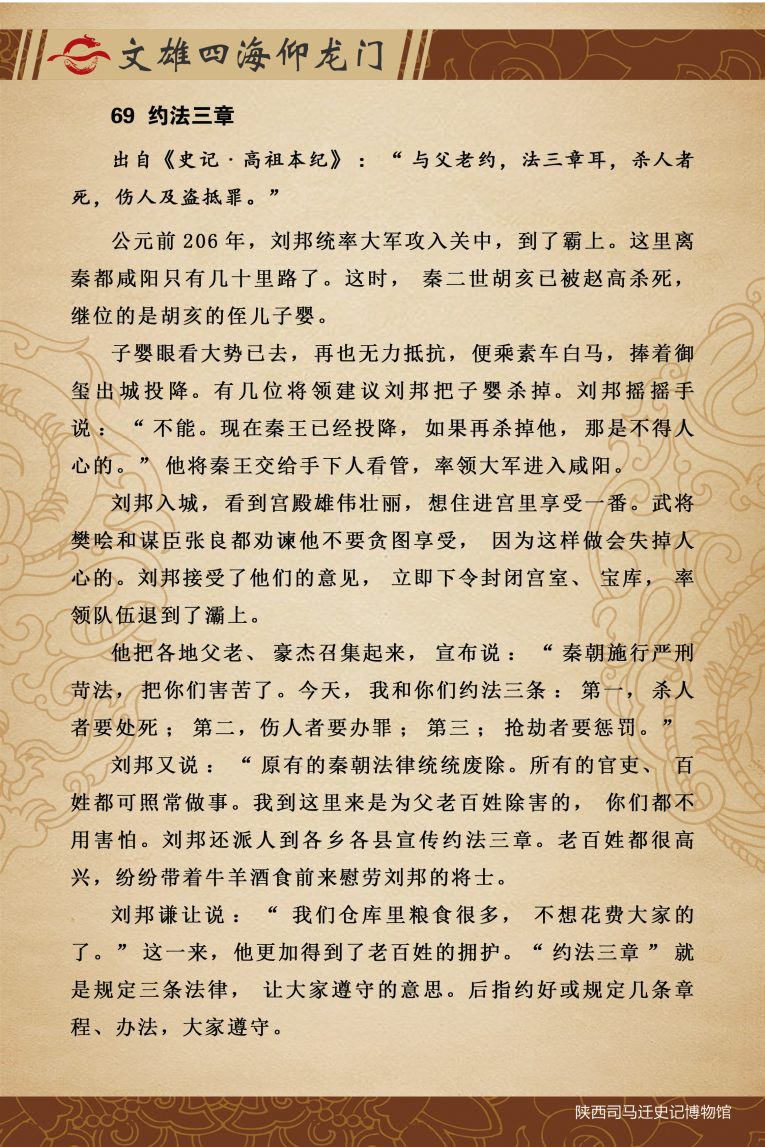 文雄四海仰龙门

69 约法三章

出自《史记·高祖本纪》：“与父老约，法三章耳，杀人者死，伤人及盗抵罪。”

公元前206年，刘邦统率大军攻入关中，到了霸上。这里离秦都咸阳只有几十里路了。这时，秦二世胡亥已被赵高杀死，继位的是胡亥的侄儿子婴。

子婴眼看大势已去，再也无力抵抗，便乘素车白马，捧着御玺出城投降。有几位将领建议刘邦把子婴杀掉。刘邦摇摇手说：“不能。现在秦王已经投降，如果再杀掉他，那是不得人心的。”他将秦王交给手下人看管，率领大军进入咸阳。

刘邦入城，看到宫殿雄伟壮丽，想住进宫里享受一番。武将樊哙和谋臣张良都劝谏他不要贪图享受，因为这样做会失掉人心的。刘邦接受了他们的意见，立即下令封闭宫室、宝库，率领队伍退到了灞上。

他把各地父老、豪杰召集起来，宣布说：“秦朝施行严刑苛法，把你们害苦了。今天，我和你们约法三条：第一，杀人者要处死；第二，伤人者要办罪；第三；抢劫者要惩罚。”

刘邦又说：“原有的秦朝法律统统废除。所有的官吏、百姓都可照常做事。我到这里来是为父老百姓除害的，你们都不用害怕。刘邦还派人到各乡各县宣传约法三章。老百姓都很高兴，纷纷带着牛羊酒食前来慰劳刘邦的将士。

刘邦谦让说：“我们仓库里粮食很多，不想花费大家的了。”这一来，他更加得到了老百姓的拥护。“约法三章”就是规定三条法律，让大家遵守的意思。后指约好或规定几条章程、办法，大家遵守。

陕西司马迁史记博物馆